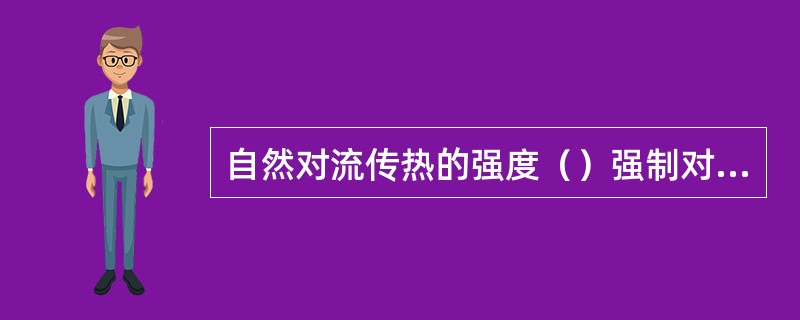 自然对流传热的强度（）强制对...